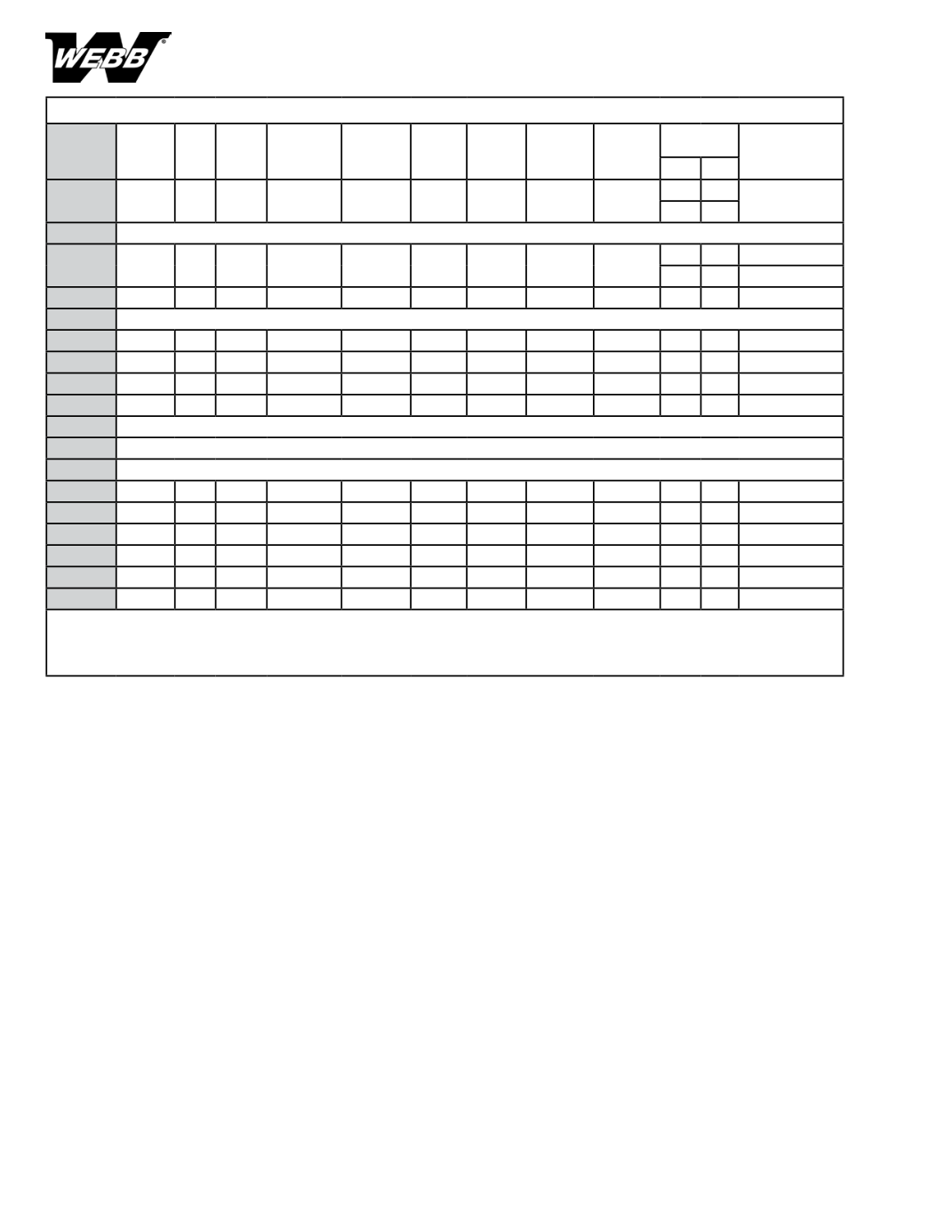 WEBB®